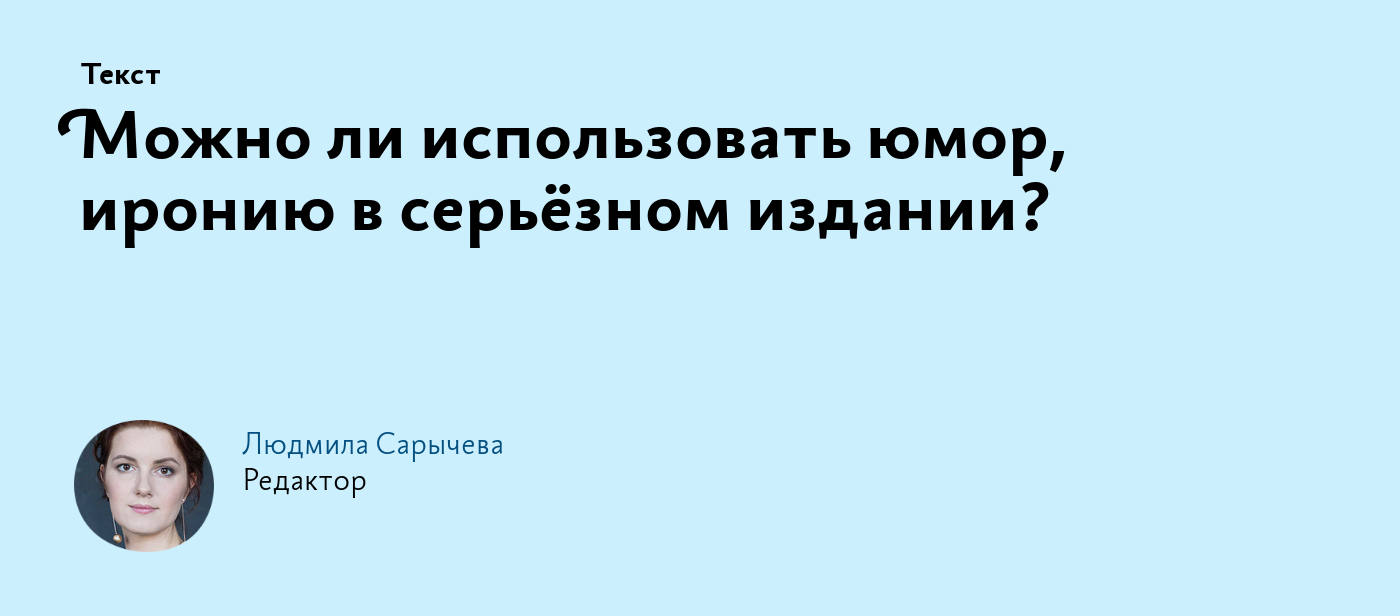 Текст

Можно ли использовать юмор, иронию в серьёзном издании?

Людмила Сарычева
Редактор